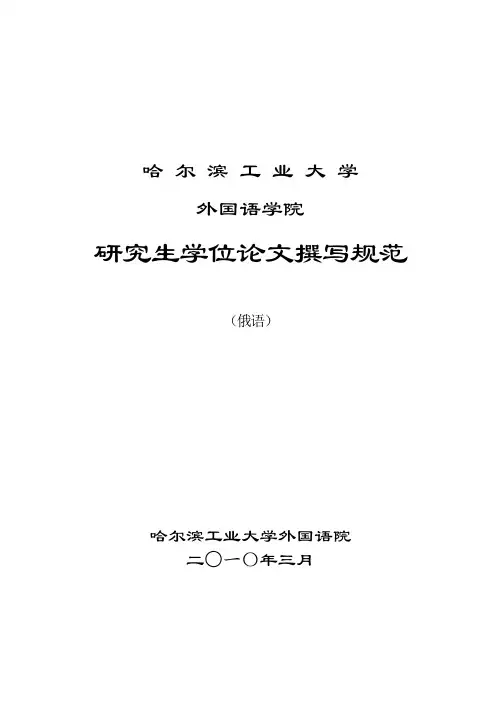 哈尔滨工业大学

外国语学院

研究生学位论文撰写规范

（俄语）

哈尔滨工业大学外国语院
二〇一〇年三月